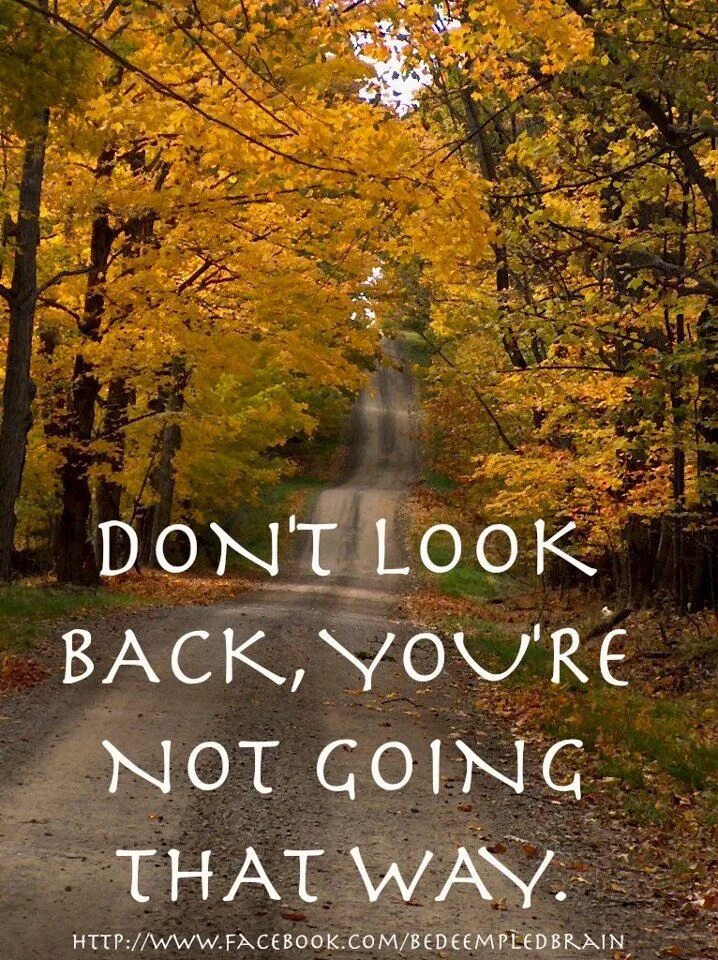 DON'T LOOK BACK, YOU'RE NOT GOING THAT WAY.

HTTP://WWW.FACEBOOK.COM/BEDEEMPLEDBRAIN